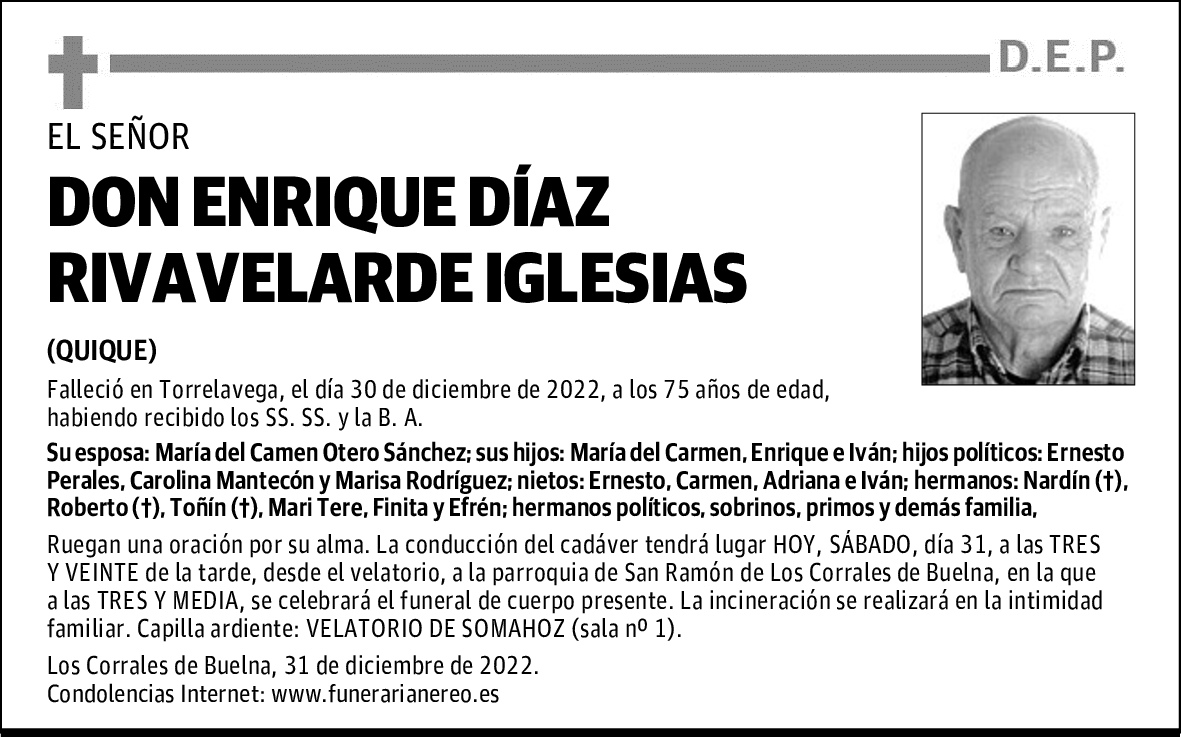 D.E.P.

EL SEÑOR

DON ENRIQUE DÍAZ RIVAVELARDE IGLESIAS

(QUIQUE)

Falleció en Torrelavega, el día 30 de diciembre de 2022, a los 75 años de edad, habiendo recibido los SS. SS. y la B. A.

Su esposa: María del Camen Otero Sánchez; sus hijos: María del Carmen, Enrique e Iván; hijos políticos: Ernesto Perales, Carolina Mantecón y Marisa Rodríguez; nietos: Ernesto, Carmen, Adriana e Iván; hermanos: Nardín (†), Roberto (†), Toñín (†), Mari Tere, Finita y Efrén; hermanos políticos, sobrinos, primos y demás familia,

Ruegan una oración por su alma. La conducción del cadáver tendrá lugar HOY, SÁBADO, día 31, a las TRES Y VEINTE de la tarde, desde el velatorio, a la parroquia de San Ramón de Los Corrales de Buelna, en la que a las TRES Y MEDIA, se celebrará el funeral de cuerpo presente. La incineración se realizará en la intimidad familiar. Capilla ardiente: VELATORIO DE SOMAHOZ (sala nº 1).

Los Corrales de Buelna, 31 de diciembre de 2022.
Condolencias Internet: www.funerarianereo.es